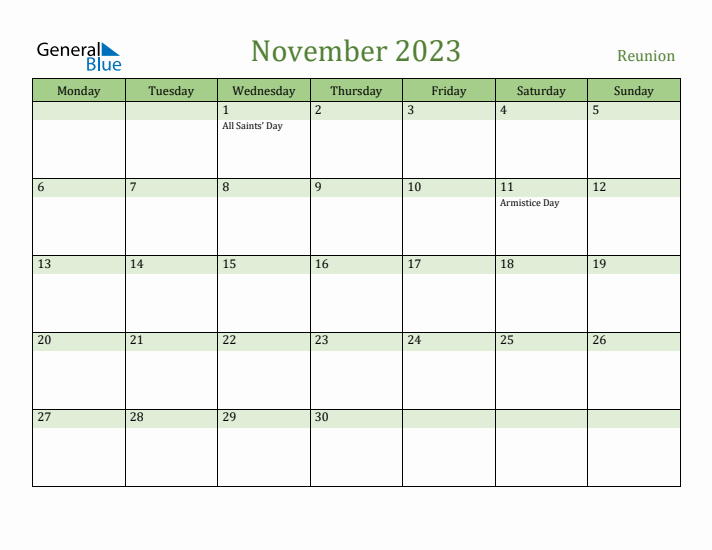 General Blue

November 2023

Reunion

| Monday | Tuesday | Wednesday | Thursday | Friday | Saturday | Sunday |
|---|---|---|---|---|---|---|
| | | 1 All Saints' Day | 2 | 3 | 4 | 5 |
| 6 | 7 | 8 | 9 | 10 | 11 Armistice Day | 12 |
| 13 | 14 | 15 | 16 | 17 | 18 | 19 |
| 20 | 21 | 22 | 23 | 24 | 25 | 26 |
| 27 | 28 | 29 | 30 | | | |